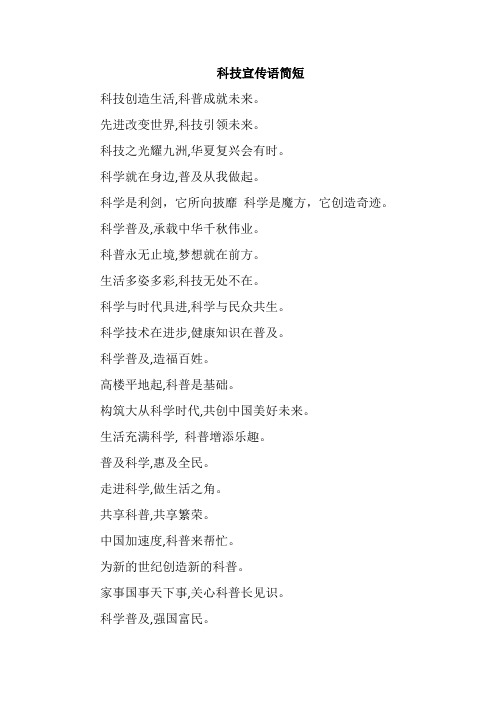 科技宣传语简短

科技创造生活,科普成就未来。

先进改变世界,科技引领未来。

科技之光耀九洲,华夏复兴会有时。

科学就在身边,普及从我做起。

科学是利剑，它所向披靡 科学是魔方，它创造奇迹。

科学普及,承载中华千秋伟业。

科普永无止境,梦想就在前方。

生活多姿多彩,科技无处不在。

科学与时代具进,科学与民众共生。

科学技术在进步,健康知识在普及。

科学普及,造福百姓。

高楼平地起,科普是基础。

构筑大从科学时代,共创中国美好未来。

生活充满科学, 科普增添乐趣。

普及科学,惠及全民。

走进科学,做生活之角。

共享科普,共享繁荣。

中国加速度,科普来帮忙。

为新的世纪创造新的科普。

家事国事天下事,关心科普长见识。

科学普及,强国富民。